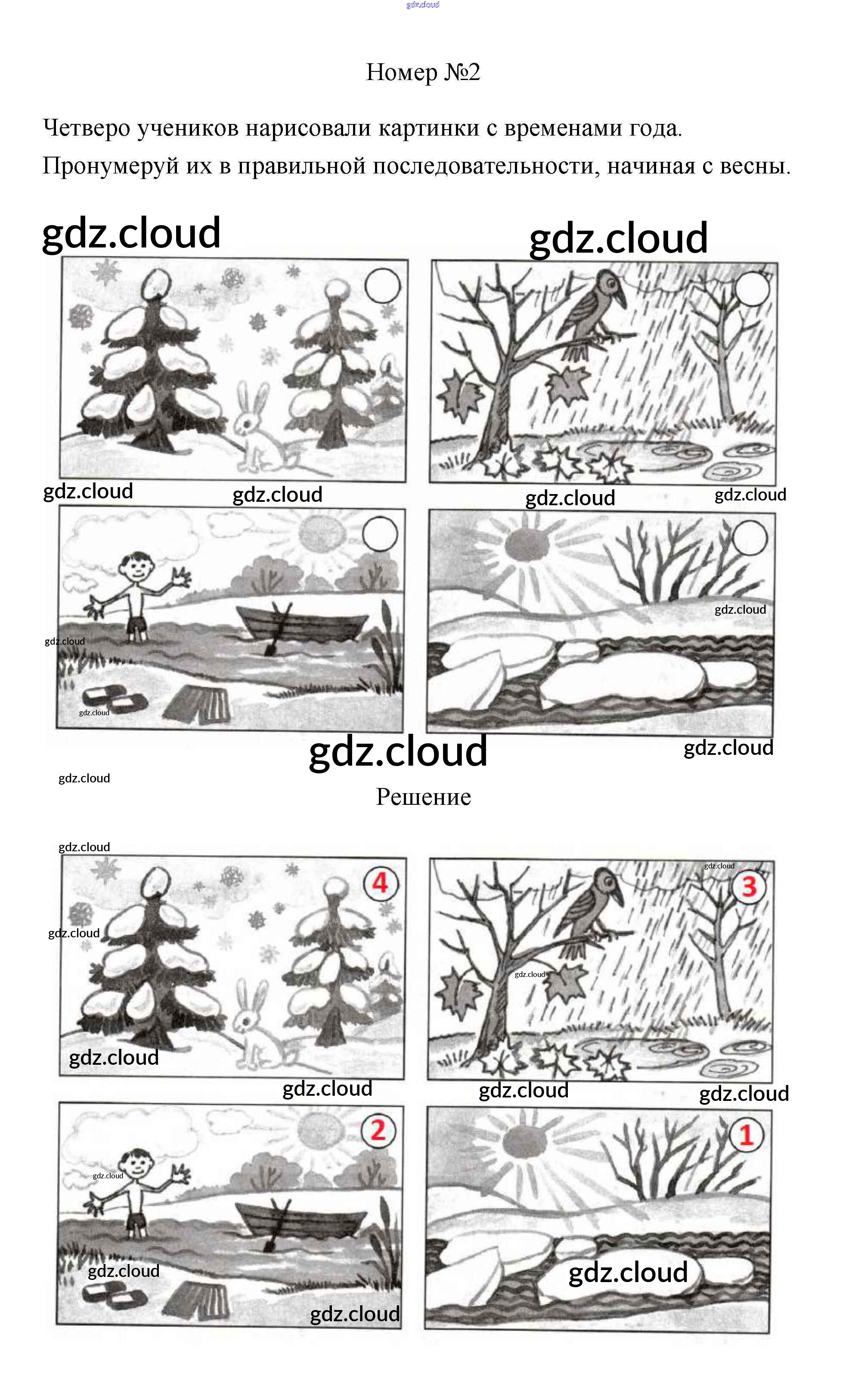 Номер №2

Четверо учеников нарисовали картинки с временами года. Пронумеруй их в правильной последовательности, начиная с весны.

Решение

4

3

2

1

gdz.cloud